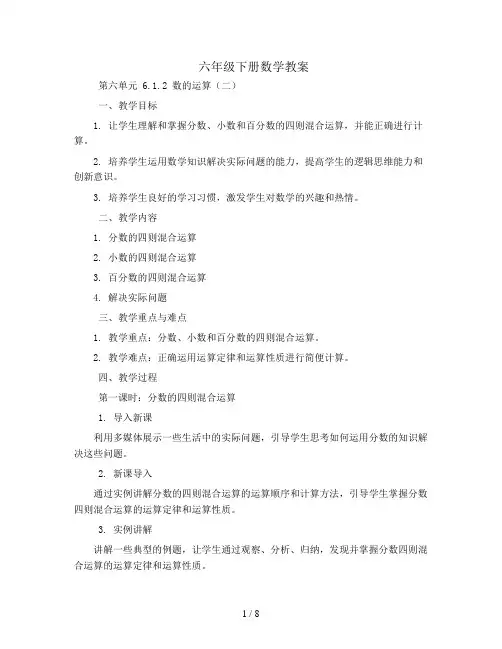 六年级下册数学教案

第六单元 6.1.2 数的运算（二）

一、教学目标

1. 让学生理解和掌握分数、小数和百分数的四则混合运算，并能正确进行计算。

2. 培养学生运用数学知识解决实际问题的能力，提高学生的逻辑思维能力和创新意识。

3. 培养学生良好的学习习惯，激发学生对数学的兴趣和热情。

二、教学内容

1. 分数的四则混合运算

2. 小数的四则混合运算

3. 百分数的四则混合运算

4. 解决实际问题

三、教学重点与难点

1. 教学重点：分数、小数和百分数的四则混合运算。

2. 教学难点：正确运用运算定律和运算性质进行简便计算。

四、教学过程

第一课时：分数的四则混合运算

1. 导入新课

利用多媒体展示一些生活中的实际问题，引导学生思考如何运用分数的知识解决这些问题。

2. 新课导入

通过实例讲解分数的四则混合运算的运算顺序和计算方法，引导学生掌握分数四则混合运算的运算定律和运算性质。

3. 实例讲解

讲解一些典型的例题，让学生通过观察、分析、归纳，发现并掌握分数四则混合运算的运算定律和运算性质。

1 / 8